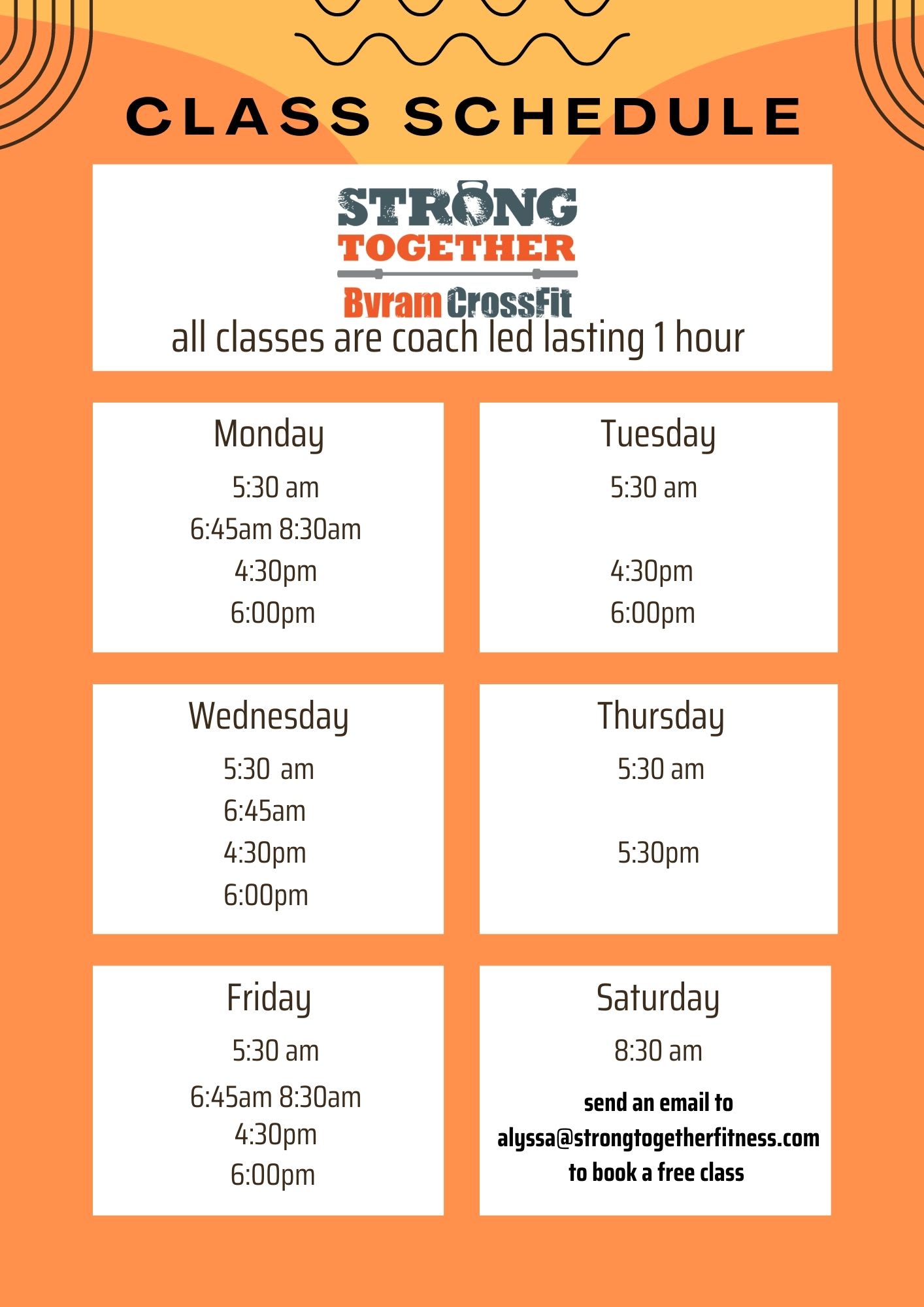 CLASS SCHEDULE

STRONG TOGETHER
Byram CrossFit
all classes are coach led lasting 1 hour

Monday
5:30 am
6:45am 8:30am
4:30pm
6:00pm

Tuesday
5:30 am
4:30pm
6:00pm

Wednesday
5:30 am
6:45am
4:30pm
6:00pm

Thursday
5:30 am
5:30pm

Friday
5:30 am
6:45am 8:30am
4:30pm
6:00pm

Saturday
8:30 am
send an email to alyssa@strongtogetherfitness.com to book a free class